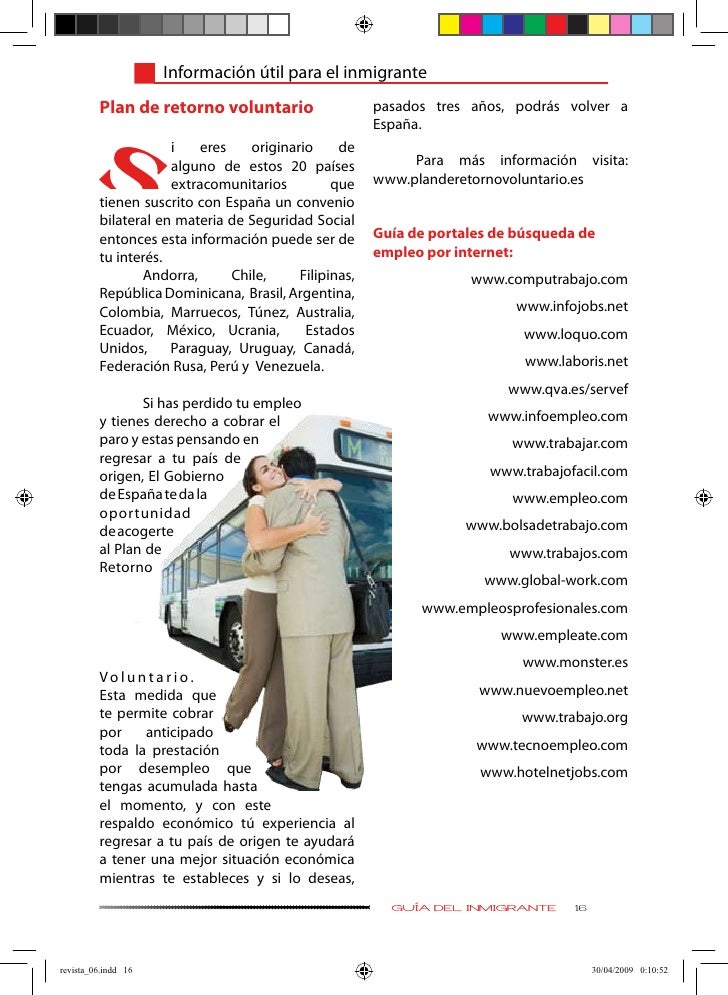 Información útil para el inmigrante

Plan de retorno voluntario

Si eres originario de alguno de estos 20 países extracomunitarios que tienen suscrito con España un convenio bilateral en materia de Seguridad Social entonces esta información puede ser de tu interés.

Andorra, Chile, Filipinas, República Dominicana, Brasil, Argentina, Colombia, Marruecos, Túnez, Australia, Ecuador, México, Ucrania, Estados Unidos, Paraguay, Uruguay, Canadá, Federación Rusa, Perú y Venezuela.

Si has perdido tu empleo y tienes derecho a cobrar el paro y estas pensando en regresar a tu país de origen, El Gobierno de España te da la oportunidad de acogerte al Plan de Retorno Voluntario. Esta medida que te permite cobrar por anticipado toda la prestación por desempleo que tengas acumulada hasta el momento, y con este respaldo económico tú experiencia al regresar a tu país de origen te ayudará a tener una mejor situación económica mientras te estableces y si lo deseas, pasados tres años, podrás volver a España.

Para más información visita: www.planderetornovoluntario.es

Guía de portales de búsqueda de empleo por internet:

www.computrabajo.com
www.infojobs.net
www.loquo.com
www.laboris.net
www.qva.es/servef
www.infoempleo.com
www.trabajar.com
www.trabajofacil.com
www.empleo.com
www.bolsadetrabajo.com
www.trabajos.com
www.global-work.com
www.empleosprofesionales.com
www.empleate.com
www.monster.es
www.nuevoempleo.net
www.trabajo.org
www.tecnoempleo.com
www.hotelnetjobs.com

GUÍA DEL INMIGRANTE 16

revista_06.indd 16 30/04/2009 0:10:52